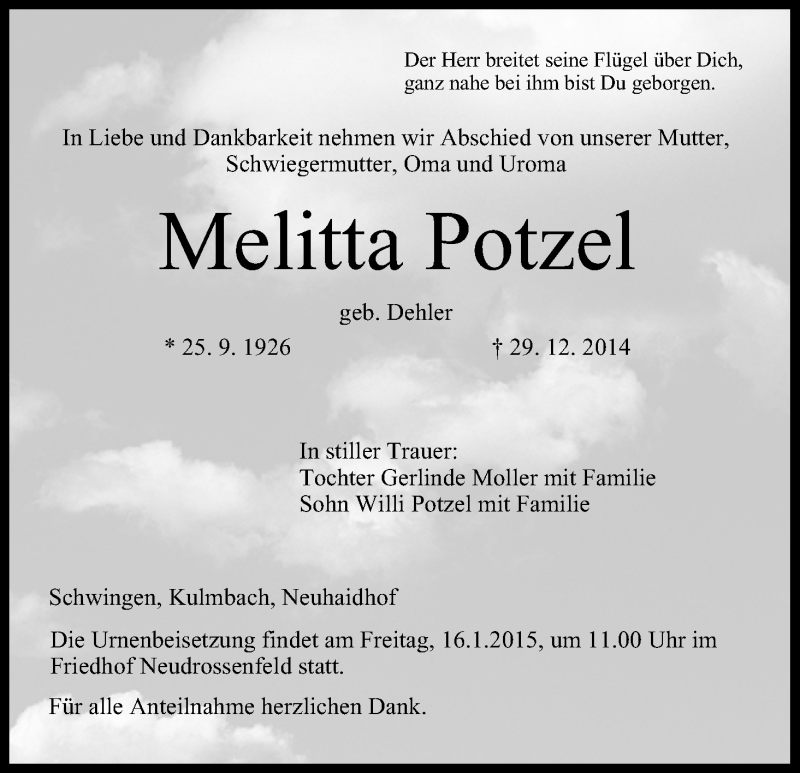 Der Herr breitet seine Flügel über Dich,
ganz nahe bei ihm bist Du geborgen.

In Liebe und Dankbarkeit nehmen wir Abschied von unserer Mutter, Schwiegermutter, Oma und Uroma

Melitta Potzel

geb. Dehler

* 25. 9. 1926 † 29. 12. 2014

In stiller Trauer:
Tochter Gerlinde Moller mit Familie
Sohn Willi Potzel mit Familie

Schwingen, Kulmbach, Neuhaidhof

Die Urnenbeisetzung findet am Freitag, 16.1.2015, um 11.00 Uhr im Friedhof Neudrossenfeld statt.

Für alle Anteilnahme herzlichen Dank.